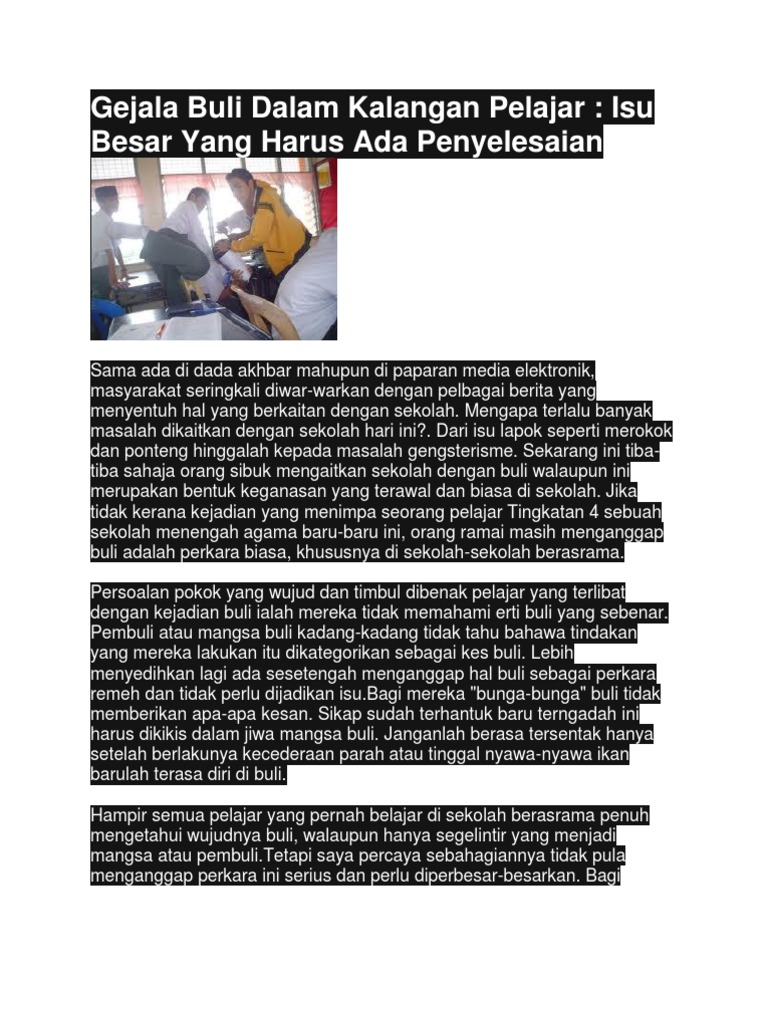 Gejala Buli Dalam Kalangan Pelajar : Isu Besar Yang Harus Ada Penyelesaian

Sama ada di dada akhbar mahupun di paparan media elektronik, masyarakat seringkali diwar-warkan dengan pelbagai berita yang menyentuh hal yang berkaitan dengan sekolah. Mengapa terlalu banyak masalah dikaitkan dengan sekolah hari ini?. Dari isu lapok seperti merokok dan ponteng hinggalah kepada masalah gengsterisme. Sekarang ini tiba-tiba sahaja orang sibuk mengaitkan sekolah dengan buli walaupun ini merupakan bentuk keganasan yang terawal dan biasa di sekolah. Jika tidak kerana kejadian yang menimpa seorang pelajar Tingkatan 4 sebuah sekolah menengah agama baru-baru ini, orang ramai masih menganggap buli adalah perkara biasa, khususnya di sekolah-sekolah berasrama.

Persoalan pokok yang wujud dan timbul dibenak pelajar yang terlibat dengan kejadian buli ialah mereka tidak memahami erti buli yang sebenar. Pembuli atau mangsa buli kadang-kadang tidak tahu bahawa tindakan yang mereka lakukan itu dikategorikan sebagai kes buli. Lebih menyedihkan lagi ada sesetengah menganggap hal buli sebagai perkara remeh dan tidak perlu dijadikan isu.Bagi mereka "bunga-bunga" buli tidak memberikan apa-apa kesan. Sikap sudah terhantuk baru terngadah ini harus dikikis dalam jiwa mangsa buli. Janganlah berasa tersentak hanya setelah berlakunya kecederaan parah atau tinggal nyawa-nyawa ikan barulah terasa diri di buli.

Hampir semua pelajar yang pernah belajar di sekolah berasrama penuh mengetahui wujudnya buli, walaupun hanya segelintir yang menjadi mangsa atau pembuli.Tetapi saya percaya sebahagiannya tidak pula menganggap perkara ini serius dan perlu diperbesar-besarkan. Bagi